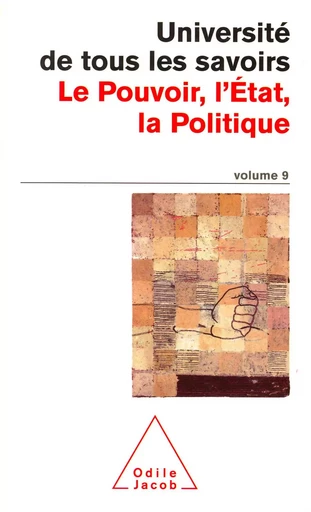 Université de tous les savoirs
Le Pouvoir, l'État, la Politique

volume 9

Odile Jacob